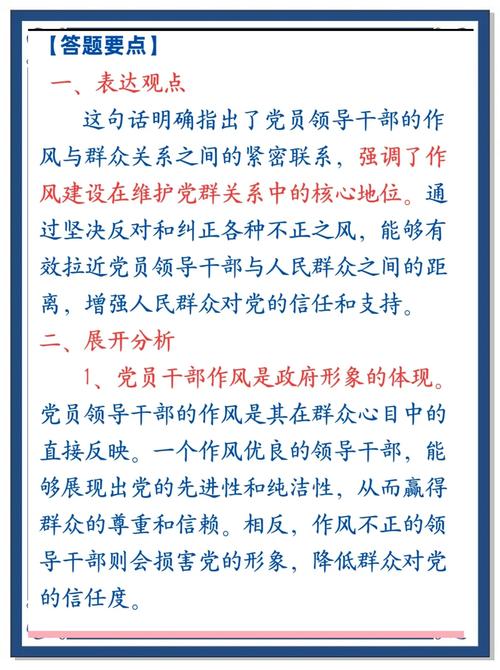 【答题要点】

一、表达观点

这句话明确指出了党员领导干部的作风与群众关系之间的紧密联系，强调了作风建设在维护党群关系中的核心地位。通过坚决反对和纠正各种不正之风，能够有效拉近党员领导干部与人民群众之间的距离，增强人民群众对党的信任和支持。

二、展开分析

1、党员干部作风是政府形象的体现。党员领导干部的作风是其在群众心目中的直接反映。一个作风优良的领导干部，能够展现出党的先进性和纯洁性，从而赢得群众的尊重和信赖。相反，作风不正的领导干部则会损害党的形象，降低群众对党的信任度。